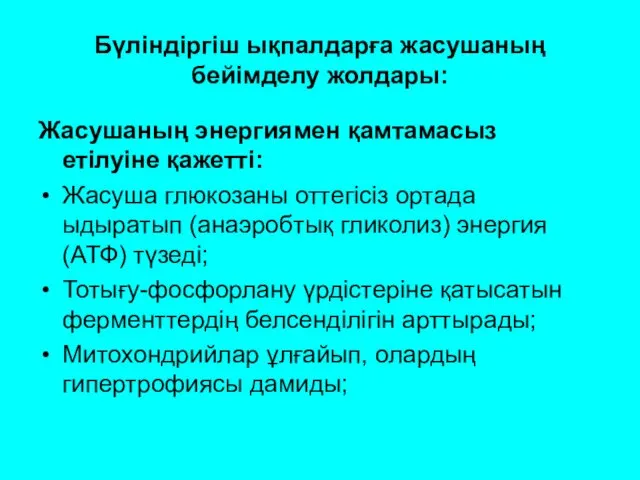 Бүліндіргіш ықпалдарға жасушаның бейімделу жолдары:

Жасушаның энергиямен қамтамасыз етілуіне қажетті:

• Жасуша глюкозаны оттегісіз ортада ыдыратып (анаэробтық гликолиз) энергия (АТФ) түзеді;
• Тотығу-фосфорлану үрдістеріне қатысатын ферменттердің белсенділігін арттырады;
• Митохондрийлар ұлғайып, олардың гипертрофиясы дамиды;